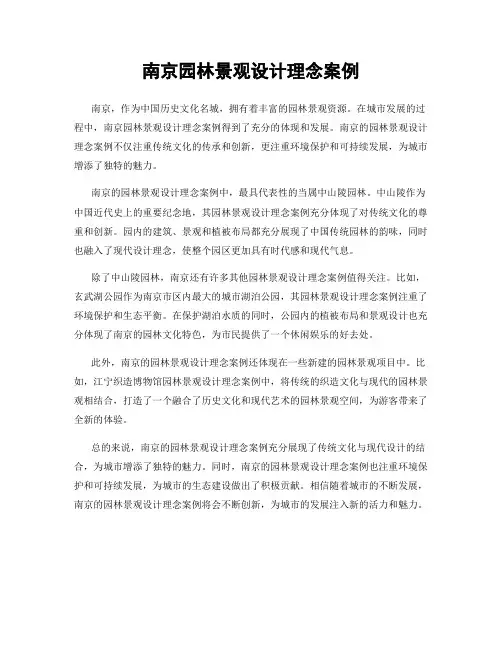 南京园林景观设计理念案例

南京，作为中国历史文化名城，拥有着丰富的园林景观资源。在城市发展的过程中，南京园林景观设计理念案例得到了充分的体现和发展。南京的园林景观设计理念案例不仅注重传统文化的传承和创新，更注重环境保护和可持续发展，为城市增添了独特的魅力。

南京的园林景观设计理念案例中，最具代表性的当属中山陵园林。中山陵作为中国近代史上的重要纪念地，其园林景观设计理念案例充分体现了对传统文化的尊重和创新。园内的建筑、景观和植被布局都充分展现了中国传统园林的韵味，同时也融入了现代设计理念，使整个园区更加具有时代感和现代气息。

除了中山陵园林，南京还有许多其他园林景观设计理念案例值得关注。比如，玄武湖公园作为南京市区内最大的城市湖泊公园，其园林景观设计理念案例注重了环境保护和生态平衡。在保护湖泊水质的同时，公园内的植被布局和景观设计也充分体现了南京的园林文化特色，为市民提供了一个休闲娱乐的好去处。

此外，南京的园林景观设计理念案例还体现在一些新建的园林景观项目中。比如，江宁织造博物馆园林景观设计理念案例中，将传统的织造文化与现代的园林景观相结合，打造了一个融合了历史文化和现代艺术的园林景观空间，为游客带来了全新的体验。

总的来说，南京的园林景观设计理念案例充分展现了传统文化与现代设计的结合，为城市增添了独特的魅力。同时，南京的园林景观设计理念案例也注重环境保护和可持续发展，为城市的生态建设做出了积极贡献。相信随着城市的不断发展，南京的园林景观设计理念案例将会不断创新，为城市的发展注入新的活力和魅力。